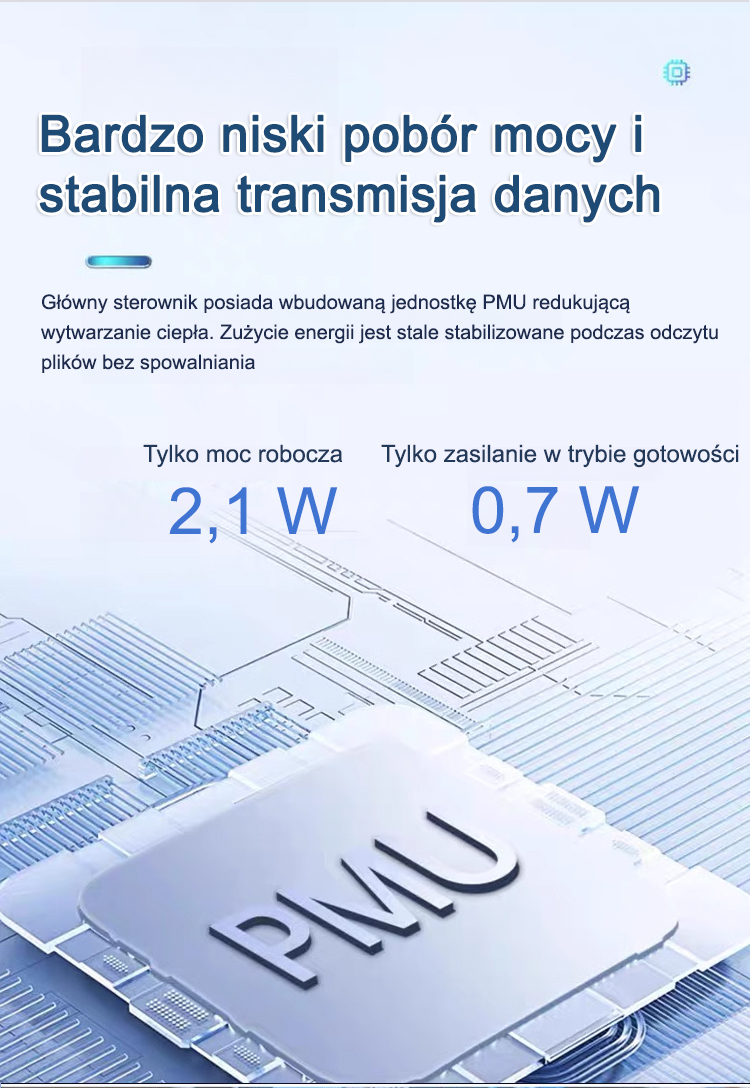 Bardzo niski pobór mocy i stabilna transmisja danych

Główny sterownik posiada wbudowaną jednostkę PMU redukującą wytwarzanie ciepła. Zużycie energii jest stale stabilizowane podczas odczytu plików bez spowalniania

Tylko moc robocza
2,1 W

Tylko zasilanie w trybie gotowości
0,7 W

PMU